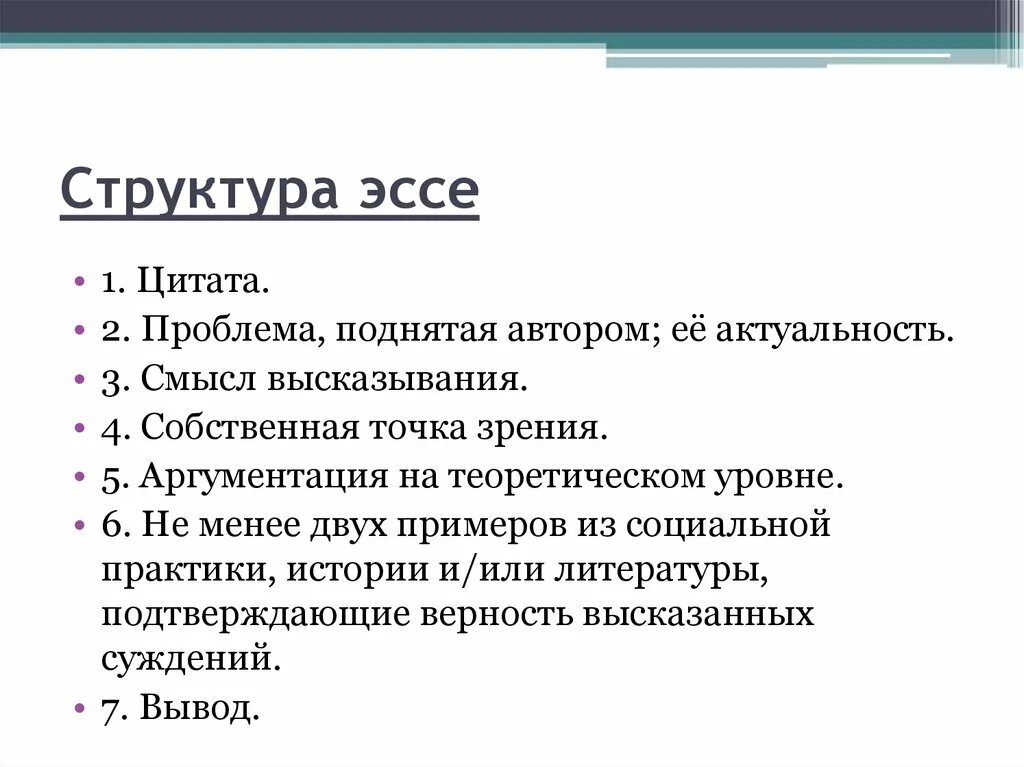 Структура эссе

• 1. Цитата.
• 2. Проблема, поднятая автором; её актуальность.
• 3. Смысл высказывания.
• 4. Собственная точка зрения.
• 5. Аргументация на теоретическом уровне.
• 6. Не менее двух примеров из социальной практики, истории и/или литературы, подтверждающие верность высказанных суждений.
• 7. Вывод.